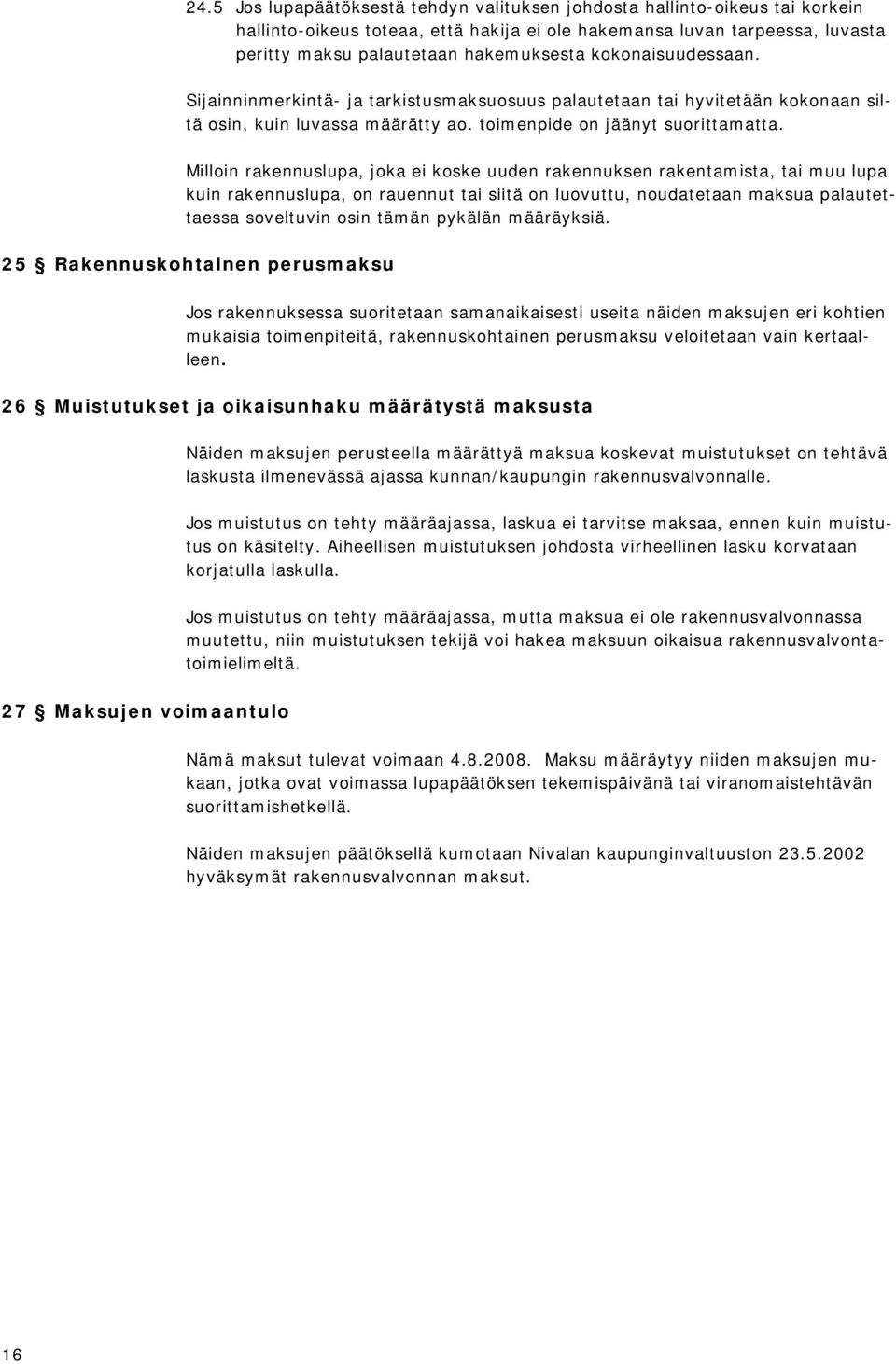 24.5 Jos lupapäätöksestä tehdyn valituksen johdosta hallinto-oikeus tai korkein hallinto-oikeus toteaa, että hakija ei ole hakemansa luvan tarpeessa, luvasta peritty maksu palautetaan hakemuksesta kokonaisuudessaan.

Sijainninmerkintä- ja tarkistusmaksuosuus palautetaan tai hyvitetään kokonaan siltä osin, kuin luvassa määrätty ao. toimenpide on jäänyt suorittamatta.

Milloin rakennuslupa, joka ei koske uuden rakennuksen rakentamista, tai muu lupa kuin rakennuslupa, on rauennut tai siitä on luovuttu, noudatetaan maksua palautettaessa soveltuvin osin tämän pykälän määräyksiä.

25 § Rakennuskohtainen perusmaksu

Jos rakennuksessa suoritetaan samanaikaisesti useita näiden maksujen eri kohtien mukaisia toimenpiteitä, rakennuskohtainen perusmaksu veloitetaan vain kertaalleen.

26 § Muistutukset ja oikaisunhaku määrätystä maksusta

Näiden maksujen perusteella määrättyä maksua koskevat muistutukset on tehtävä laskusta ilmenevässä ajassa kunnan/kaupungin rakennusvalvonnalle.

Jos muistutus on tehty määräajassa, laskua ei tarvitse maksaa, ennen kuin muistutus on käsitelty. Aiheellisen muistutuksen johdosta virheellinen lasku korvataan korjatulla laskulla.

Jos muistutus on tehty määräajassa, mutta maksua ei ole rakennusvalvonnassa muutettu, niin muistutuksen tekijä voi hakea maksuun oikaisua rakennusvalvontatoimielimeltä.

27 § Maksujen voimaantulo

Nämä maksut tulevat voimaan 4.8.2008. Maksu määräytyy niiden maksujen mukaan, jotka ovat voimassa lupapäätöksen tekemispäivänä tai viranomaistehtävän suorittamishetkellä.

Näiden maksujen päätöksellä kumotaan Nivalan kaupunginvaltuuston 23.5.2002 hyväksymät rakennusvalvonnan maksut.

16